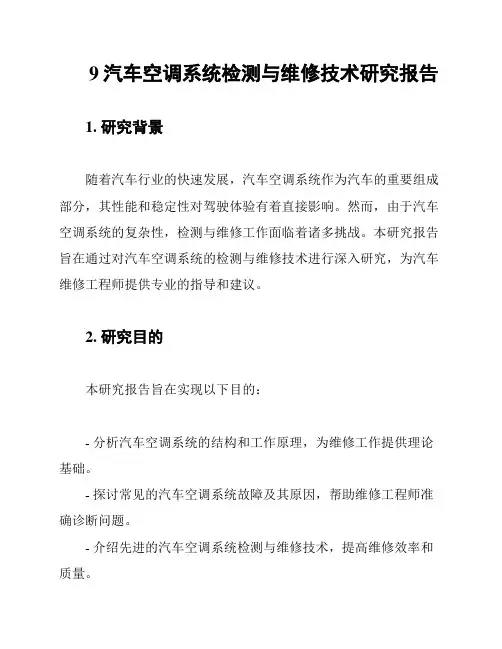 9 汽车空调系统检测与维修技术研究报告

1. 研究背景

随着汽车行业的快速发展，汽车空调系统作为汽车的重要组成部分，其性能和稳定性对驾驶体验有着直接影响。然而，由于汽车空调系统的复杂性，检测与维修工作面临着诸多挑战。本研究报告旨在通过对汽车空调系统的检测与维修技术进行深入研究，为汽车维修工程师提供专业的指导和建议。

2. 研究目的

本研究报告旨在实现以下目的：

- 分析汽车空调系统的结构和工作原理，为维修工作提供理论基础。
- 探讨常见的汽车空调系统故障及其原因，帮助维修工程师准确诊断问题。
- 介绍先进的汽车空调系统检测与维修技术，提高维修效率和质量。